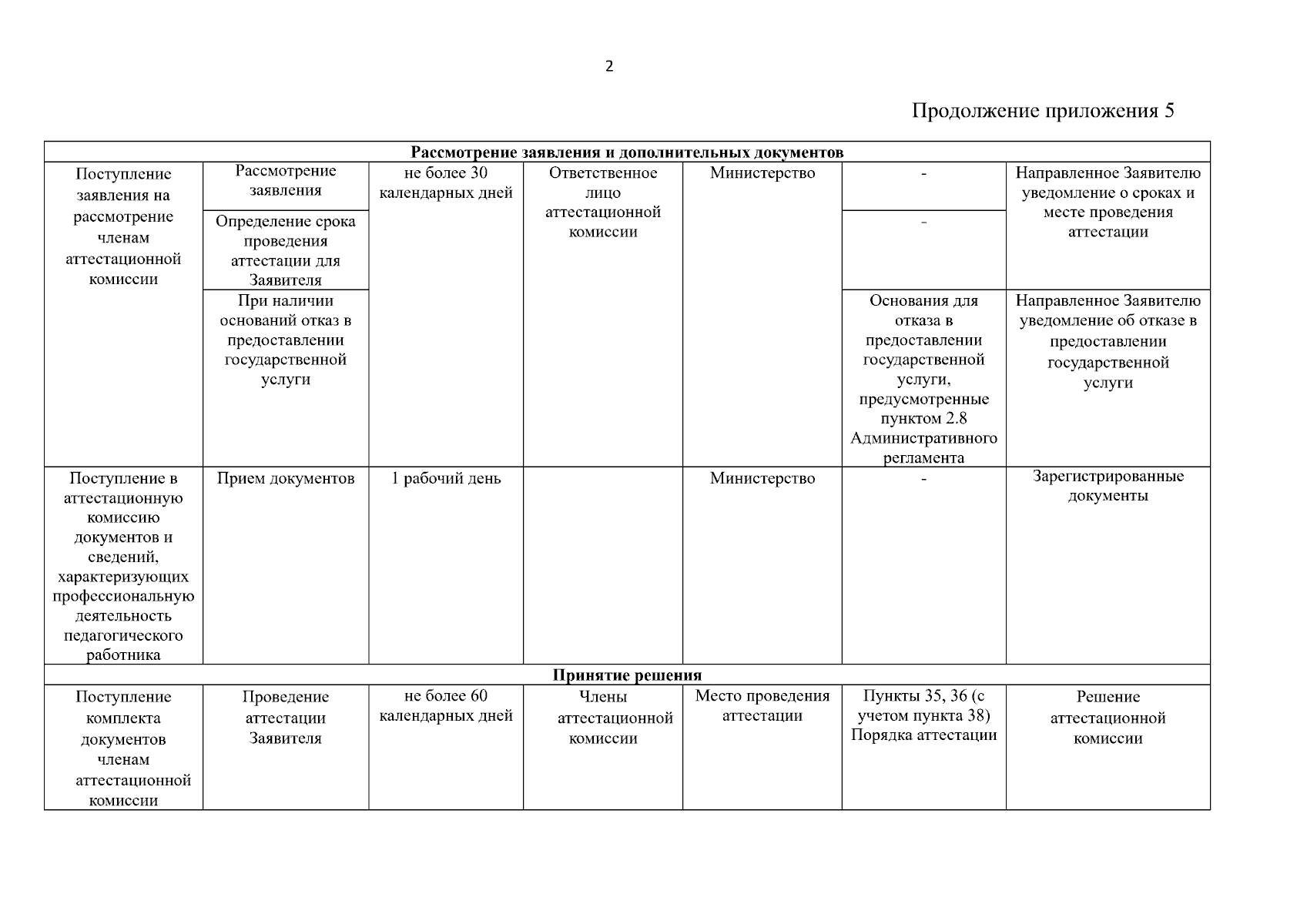 2

Продолжение приложения 5

| Рассмотрение заявления и дополнительных документов | | | | | | |
|---|---|---|---|---|---|---|
| Поступление заявления на рассмотрение членам аттестационной комиссии | Рассмотрение заявления | не более 30 календарных дней | Ответственное лицо аттестационной комиссии | Министерство | - | Направленное Заявителю уведомление о сроках и месте проведения аттестации |
| | Определение срока проведения аттестации для Заявителя | | | | - | |
| | При наличии оснований отказ в предоставлении государственной услуги | | | | Основания для отказа в предоставлении государственной услуги, предусмотренные пунктом 2.8 Административного регламента | Направленное Заявителю уведомление об отказе в предоставлении государственной услуги |
| Поступление в аттестационную комиссию документов и сведений, характеризующих профессиональную деятельность педагогического работника | Прием документов | 1 рабочий день | | Министерство | - | Зарегистрированные документы |
| Принятие решения | | | | | | |
| Поступление комплекта документов членам аттестационной комиссии | Проведение аттестации Заявителя | не более 60 календарных дней | Члены аттестационной комиссии | Место проведения аттестации | Пункты 35, 36 (с учетом пункта 38) Порядка аттестации | Решение аттестационной комиссии |